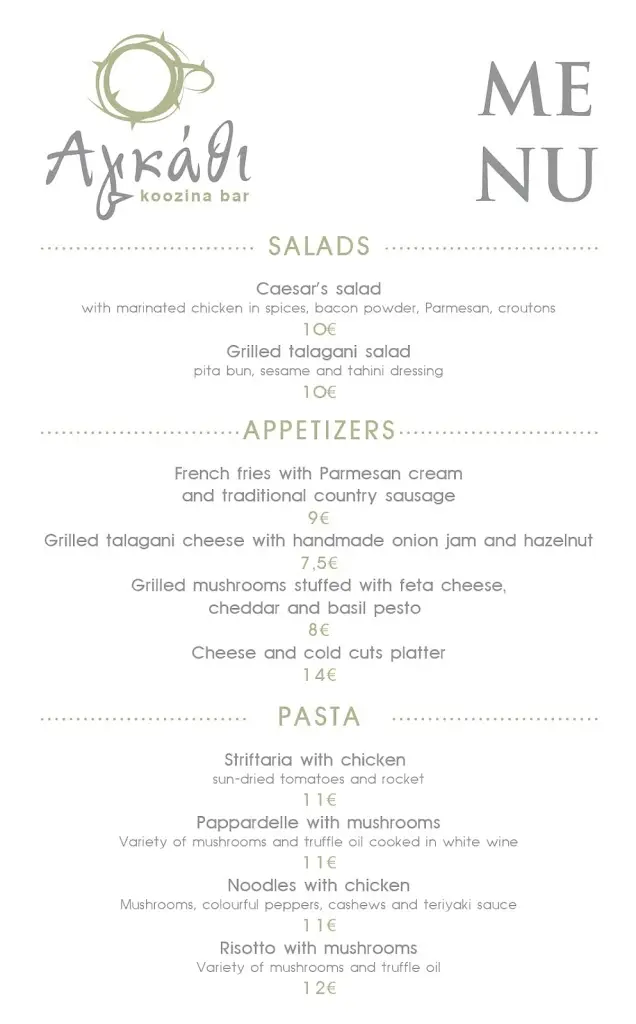 Αγκάθι
koozina bar

ME
NU

SALADS

Caesar's salad
with marinated chicken in spices, bacon powder, Parmesan, croutons
10€
Grilled talagani salad
pita bun, sesame and tahini dressing
10€

APPETIZERS

French fries with Parmesan cream and traditional country sausage
9€
Grilled talagani cheese with handmade onion jam and hazelnut
7,5€
Grilled mushrooms stuffed with feta cheese, cheddar and basil pesto
8€
Cheese and cold cuts platter
14€

PASTA

Striftaria with chicken
sun-dried tomatoes and rocket
11€
Pappardelle with mushrooms
Variety of mushrooms and truffle oil cooked in white wine
11€
Noodles with chicken
Mushrooms, colourful peppers, cashews and teriyaki sauce
11€
Risotto with mushrooms
Variety of mushrooms and truffle oil
12€